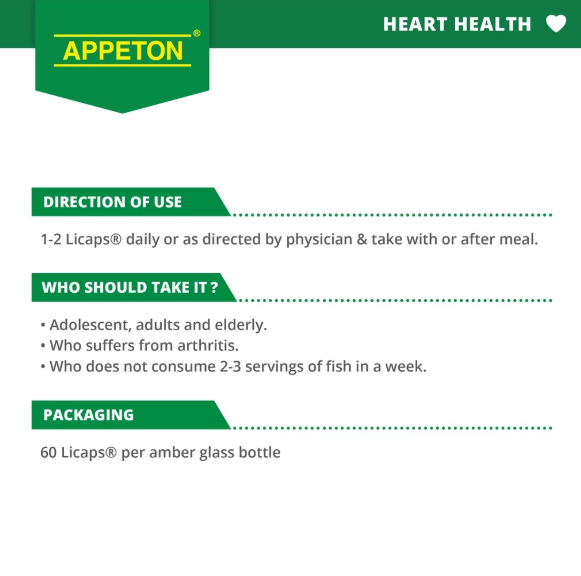 APPETON®

HEART HEALTH

DIRECTION OF USE

1-2 Licaps® daily or as directed by physician & take with or after meal.

WHO SHOULD TAKE IT ?

• Adolescent, adults and elderly.
• Who suffers from arthritis.
• Who does not consume 2-3 servings of fish in a week.

PACKAGING

60 Licaps® per amber glass bottle